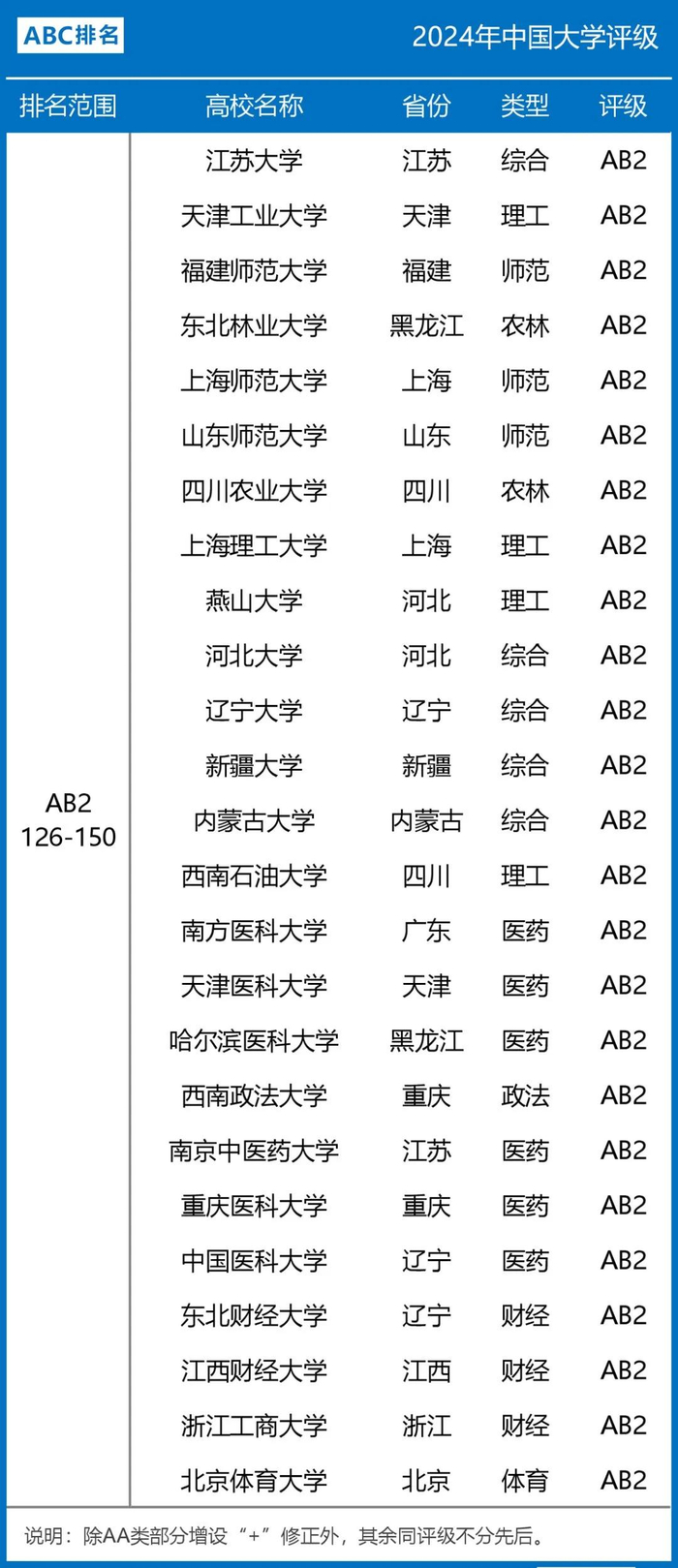 ABC排名

2024年中国大学评级

| 排名范围 | 高校名称 | 省份 | 类型 | 评级 |
|---|---|---|---|---|
| AB2 126-150 | 江苏大学 | 江苏 | 综合 | AB2 |
| | 天津工业大学 | 天津 | 理工 | AB2 |
| | 福建师范大学 | 福建 | 师范 | AB2 |
| | 东北林业大学 | 黑龙江 | 农林 | AB2 |
| | 上海师范大学 | 上海 | 师范 | AB2 |
| | 山东师范大学 | 山东 | 师范 | AB2 |
| | 四川农业大学 | 四川 | 农林 | AB2 |
| | 上海理工大学 | 上海 | 理工 | AB2 |
| | 燕山大学 | 河北 | 理工 | AB2 |
| | 河北大学 | 河北 | 综合 | AB2 |
| | 辽宁大学 | 辽宁 | 综合 | AB2 |
| | 新疆大学 | 新疆 | 综合 | AB2 |
| | 内蒙古大学 | 内蒙古 | 综合 | AB2 |
| | 西南石油大学 | 四川 | 理工 | AB2 |
| | 南方医科大学 | 广东 | 医药 | AB2 |
| | 天津医科大学 | 天津 | 医药 | AB2 |
| | 哈尔滨医科大学 | 黑龙江 | 医药 | AB2 |
| | 西南政法大学 | 重庆 | 政法 | AB2 |
| | 南京中医药大学 | 江苏 | 医药 | AB2 |
| | 重庆医科大学 | 重庆 | 医药 | AB2 |
| | 中国医科大学 | 辽宁 | 医药 | AB2 |
| | 东北财经大学 | 辽宁 | 财经 | AB2 |
| | 江西财经大学 | 江西 | 财经 | AB2 |
| | 浙江工商大学 | 浙江 | 财经 | AB2 |
| | 北京体育大学 | 北京 | 体育 | AB2 |

说明：除AA类部分增设“+”修正外，其余同评级不分先后。